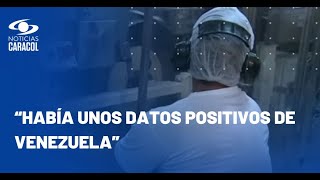 NOTICIAS
CARACOL

“HABÍA UNOS DATOS POSITIVOS DE VENEZUELA”